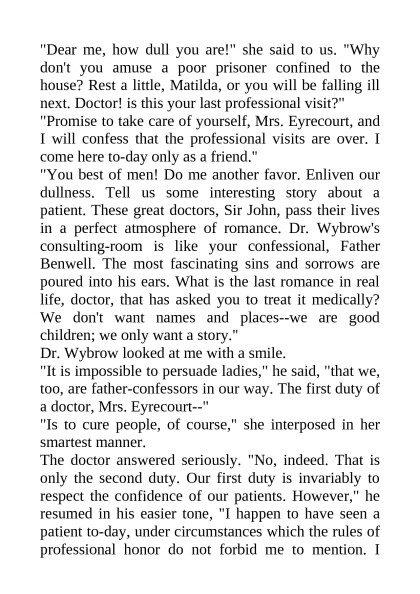 "Dear me, how dull you are!" she said to us. "Why don't you amuse a poor prisoner confined to the house? Rest a little, Matilda, or you will be falling ill next. Doctor! is this your last professional visit?"

"Promise to take care of yourself, Mrs. Eyrecourt, and I will confess that the professional visits are over. I come here to-day only as a friend."

"You best of men! Do me another favor. Enliven our dullness. Tell us some interesting story about a patient. These great doctors, Sir John, pass their lives in a perfect atmosphere of romance. Dr. Wybrow's consulting-room is like your confessional, Father Benwell. The most fascinating sins and sorrows are poured into his ears. What is the last romance in real life, doctor, that has asked you to treat it medically? We don't want names and places--we are good children; we only want a story."

Dr. Wybrow looked at me with a smile.

"It is impossible to persuade ladies," he said, "that we, too, are father-confessors in our way. The first duty of a doctor, Mrs. Eyrecourt--"

"Is to cure people, of course," she interposed in her smartest manner.

The doctor answered seriously. "No, indeed. That is only the second duty. Our first duty is invariably to respect the confidence of our patients. However," he resumed in his easier tone, "I happen to have seen a patient to-day, under circumstances which the rules of professional honor do not forbid me to mention. I